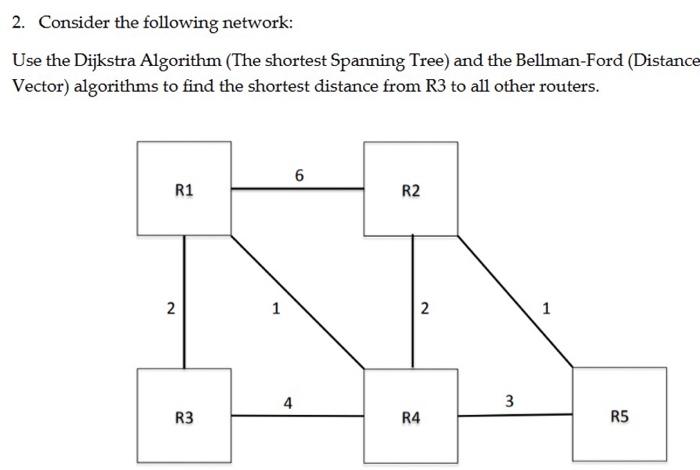 2. Consider the following network:

Use the Dijkstra Algorithm (The shortest Spanning Tree) and the Bellman-Ford (Distance Vector) algorithms to find the shortest distance from R3 to all other routers.

R1
6
R2
2
1
2
1
R3
4
R4
3
R5